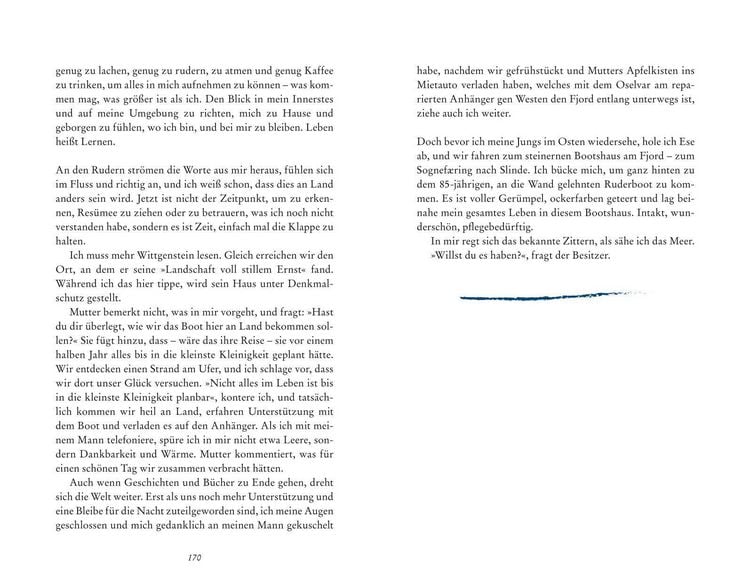 genug zu lachen, genug zu rudern, zu atmen und genug Kaffee zu trinken, um alles in mich aufnehmen zu können – was kommen mag, was größer ist als ich. Den Blick in mein Innerstes und auf meine Umgebung zu richten, mich zu Hause und geborgen zu fühlen, wo ich bin, und bei mir zu bleiben. Leben heißt Lernen.

An den Rudern strömen die Worte aus mir heraus, fühlen sich im Fluss und richtig an, und ich weiß schon, dass dies an Land anders sein wird. Jetzt ist nicht der Zeitpunkt, um zu erkennen, Resümee zu ziehen oder zu betrauern, was ich noch nicht verstanden habe, sondern es ist Zeit, einfach mal die Klappe zu halten.

Ich muss mehr Wittgenstein lesen. Gleich erreichen wir den Ort, an dem er seine »Landschaft voll stillem Ernst« fand. Während ich das hier tippe, wird sein Haus unter Denkmalschutz gestellt.

Mutter bemerkt nicht, was in mir vorgeht, und fragt: »Hast du dir überlegt, wie wir das Boot hier an Land bekommen sollen?« Sie fügt hinzu, dass – wäre das ihre Reise – sie vor einem halben Jahr alles bis in die kleinste Kleinigkeit geplant hätte. Wir entdecken einen Strand am Ufer, und ich schlage vor, dass wir dort unser Glück versuchen. »Nicht alles im Leben ist bis in die kleinste Kleinigkeit planbar«, kontere ich, und tatsächlich kommen wir heil an Land, erfahren Unterstützung mit dem Boot und verladen es auf den Anhänger. Als ich mit meinem Mann telefoniere, spüre ich in mir nicht etwa Leere, sondern Dankbarkeit und Wärme. Mutter kommentiert, was für einen schönen Tag wir zusammen verbracht hätten.

Auch wenn Geschichten und Bücher zu Ende gehen, dreht sich die Welt weiter. Erst als uns noch mehr Unterstützung und eine Bleibe für die Nacht zuteilgeworden sind, ich meine Augen geschlossen und mich gedanklich an meinen Mann gekuschelt

170

habe, nachdem wir gefrühstückt und Mutters Apfelkisten ins Mietauto verladen haben, welches mit dem Oselvar am reparierten Anhänger gen Westen den Fjord entlang unterwegs ist, ziehe auch ich weiter.

Doch bevor ich meine Jungs im Osten wiedersehe, hole ich Ese ab, und wir fahren zum steinernen Bootshaus am Fjord – zum Sognefæring nach Slinde. Ich bücke mich, um ganz hinten zu dem 85-jährigen, an die Wand gelehnten Ruderboot zu kommen. Es ist voller Gerümpel, ockerfarben geteert und lag beinahe mein gesamtes Leben in diesem Bootshaus. Intakt, wunderschön, pflegebedürftig.

In mir regt sich das bekannte Zittern, als sähe ich das Meer. »Willst du es haben?«, fragt der Besitzer.